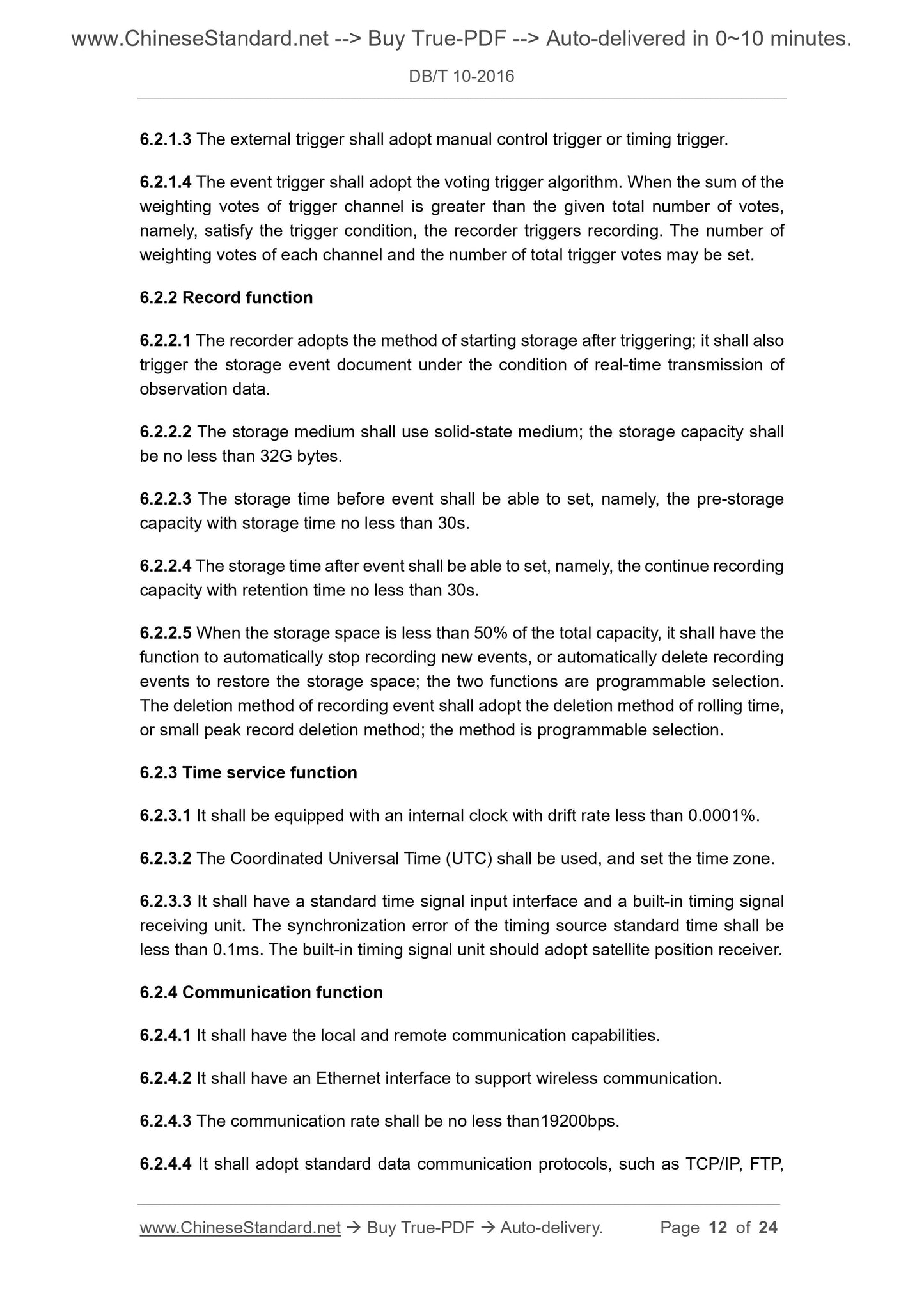 www.ChineseStandard.net --> Buy True-PDF --> Auto-delivered in 0~10 minutes.

DB/T 10-2016

6.2.1.3 The external trigger shall adopt manual control trigger or timing trigger.

6.2.1.4 The event trigger shall adopt the voting trigger algorithm. When the sum of the weighting votes of trigger channel is greater than the given total number of votes, namely, satisfy the trigger condition, the recorder triggers recording. The number of weighting votes of each channel and the number of total trigger votes may be set.

6.2.2 Record function

6.2.2.1 The recorder adopts the method of starting storage after triggering; it shall also trigger the storage event document under the condition of real-time transmission of observation data.

6.2.2.2 The storage medium shall use solid-state medium; the storage capacity shall be no less than 32G bytes.

6.2.2.3 The storage time before event shall be able to set, namely, the pre-storage capacity with storage time no less than 30s.

6.2.2.4 The storage time after event shall be able to set, namely, the continue recording capacity with retention time no less than 30s.

6.2.2.5 When the storage space is less than 50% of the total capacity, it shall have the function to automatically stop recording new events, or automatically delete recording events to restore the storage space; the two functions are programmable selection. The deletion method of recording event shall adopt the deletion method of rolling time, or small peak record deletion method; the method is programmable selection.

6.2.3 Time service function

6.2.3.1 It shall be equipped with an internal clock with drift rate less than 0.0001%.

6.2.3.2 The Coordinated Universal Time (UTC) shall be used, and set the time zone.

6.2.3.3 It shall have a standard time signal input interface and a built-in timing signal receiving unit. The synchronization error of the timing source standard time shall be less than 0.1ms. The built-in timing signal unit should adopt satellite position receiver.

6.2.4 Communication function

6.2.4.1 It shall have the local and remote communication capabilities.

6.2.4.2 It shall have an Ethernet interface to support wireless communication.

6.2.4.3 The communication rate shall be no less than19200bps.

6.2.4.4 It shall adopt standard data communication protocols, such as TCP/IP, FTP,

www.ChineseStandard.net → Buy True-PDF → Auto-delivery. Page 12 of 24